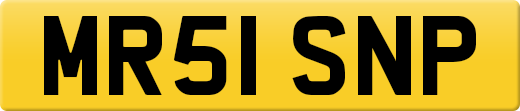 MR51 SNP